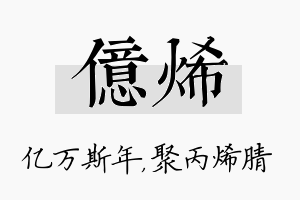 億烯

亿万斯年,聚丙烯腈